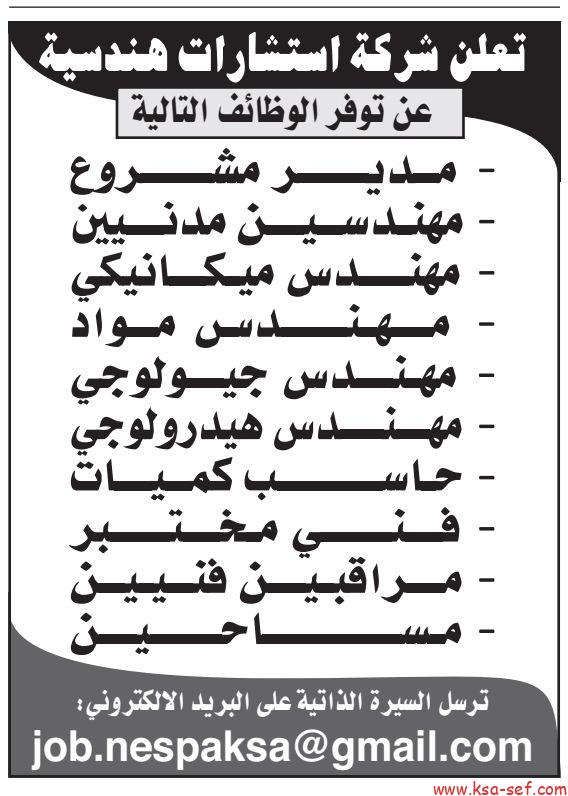 تعلن شركة استشارات هندسية
عن توفر الوظائف التالية

- مدير مشروع
- مهندسين مدنيين
- مهندس ميكانيكي
- مهندس مواد
- مهندس جيولوجي
- مهندس هيدرولوجي
- حاسب كميات
- فني مختبر
- مراقبين فنيين
- مساحين

ترسل السيرة الذاتية على البريد الالكتروني:
job.nespaksa@gmail.com

www.ksa-sef.com